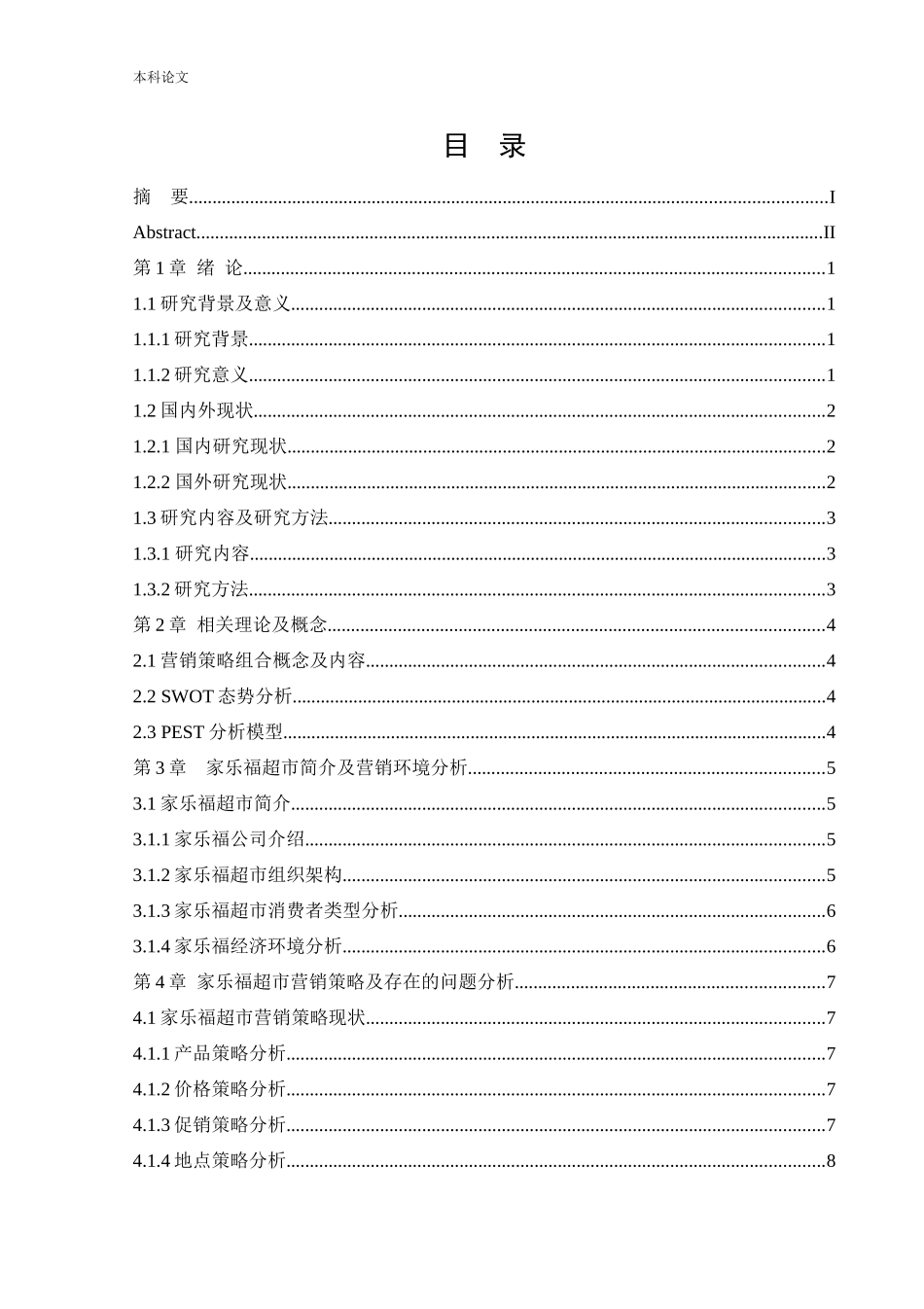 本科论文

目 录

摘 要 I

Abstract II

第1章 绪 论 1

1.1研究背景及意义 1

1.1.1研究背景 1

1.1.2研究意义 1

1.2国内外现状 2

1.2.1国内研究现状 2

1.2.2国外研究现状 2

1.3研究内容及研究方法 3

1.3.1研究内容 3

1.3.2研究方法 3

第2章 相关理论及概念 4

2.1营销策略组合概念及内容 4

2.2 SWOT态势分析 4

2.3 PEST分析模型 4

第3章 家乐福超市简介及营销环境分析 5

3.1家乐福超市简介 5

3.1.1家乐福公司介绍 5

3.1.2家乐福超市组织架构 5

3.1.3家乐福超市消费者类型分析 6

3.1.4家乐福经济环境分析 6

第4章 家乐福超市营销策略及存在的问题分析 7

4.1家乐福超市营销策略现状 7

4.1.1产品策略分析 7

4.1.2价格策略分析 7

4.1.3促销策略分析 7

4.1.4地点策略分析 8